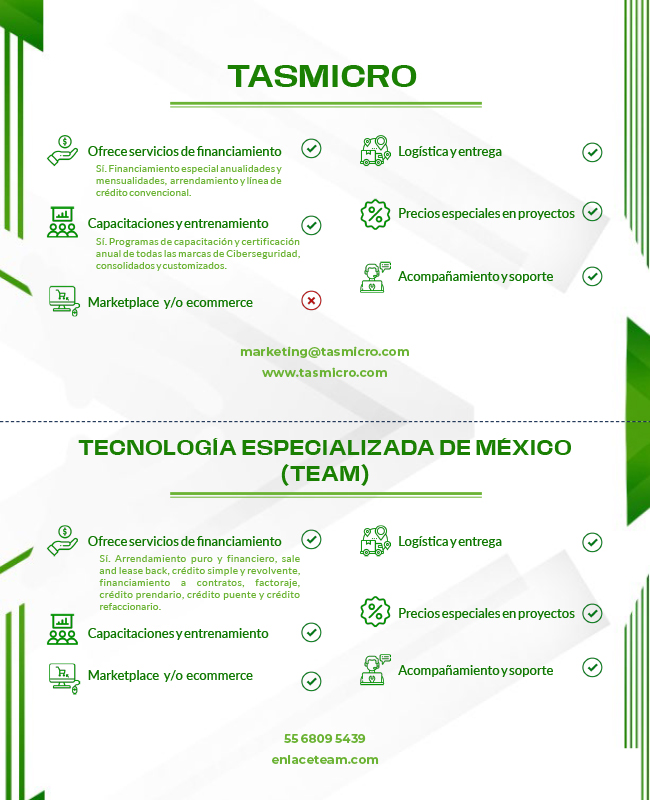 TASMICRO

Ofrece servicios de financiamiento

Sí. Financiamiento especial anualidades y mensualidades, arrendamiento y línea de crédito convencional.

Capacitaciones y entrenamiento

Sí. Programas de capacitación y certificación anual de todas las marcas de Ciberseguridad, consolidados y customizados.

Marketplace y/o ecommerce

Logística y entrega

Precios especiales en proyectos

Acompañamiento y soporte

marketing@tasmicro.com
www.tasmicro.com

TECNOLOGÍA ESPECIALIZADA DE MÉXICO (TEAM)

Ofrece servicios de financiamiento

Sí. Arrendamiento puro y financiero, sale and lease back, crédito simple y revolvente, financiamiento a contratos, factoraje, crédito prendario, crédito puente y crédito refaccionario.

Capacitaciones y entrenamiento

Marketplace y/o ecommerce

Logística y entrega

Precios especiales en proyectos

Acompañamiento y soporte

55 6809 5439
enlaceteam.com